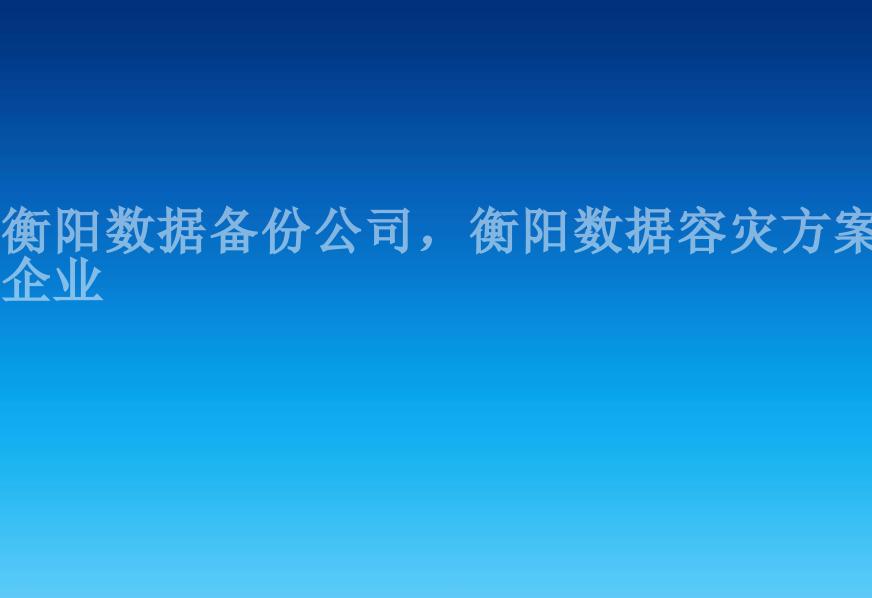 衡阳数据备份公司，衡阳数据容灾方案企业